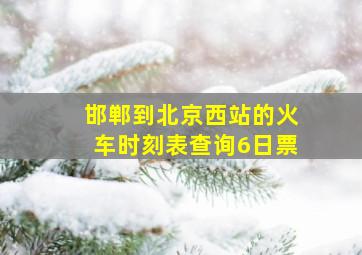 邯郸到北京西站的火车时刻表查询6日票